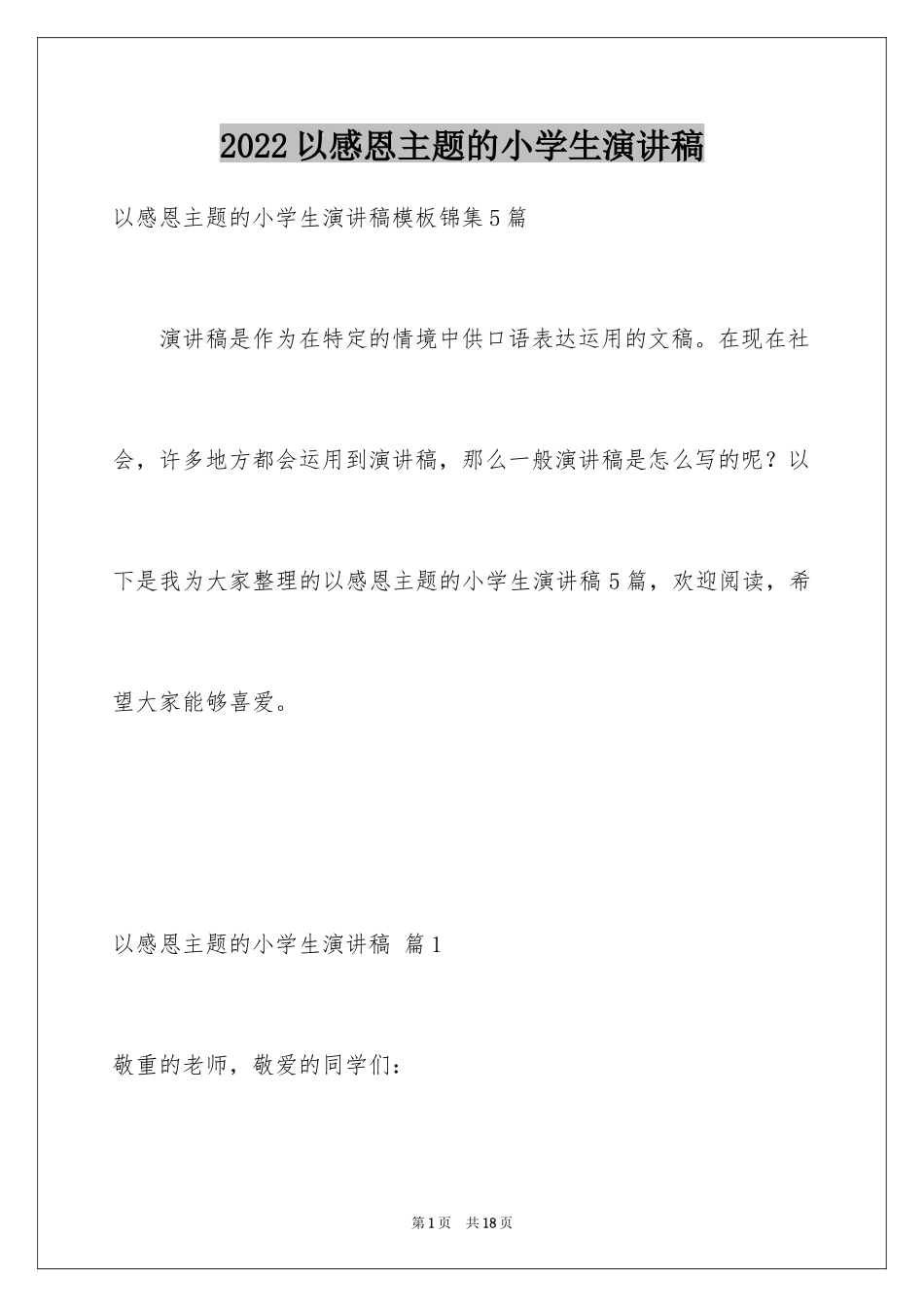 2022以感恩主题的小学生演讲稿

以感恩主题的小学生演讲稿模板锦集5篇

演讲稿是作为在特定的情境中供口语表达运用的文稿。在现在社会，许多地方都会运用到演讲稿，那么一般演讲稿是怎么写的呢？以下是我为大家整理的以感恩主题的小学生演讲稿5篇，欢迎阅读，希望大家能够喜爱。

以感恩主题的小学生演讲稿 篇1

敬重的老师，敬爱的同学们：

第1页 共18页